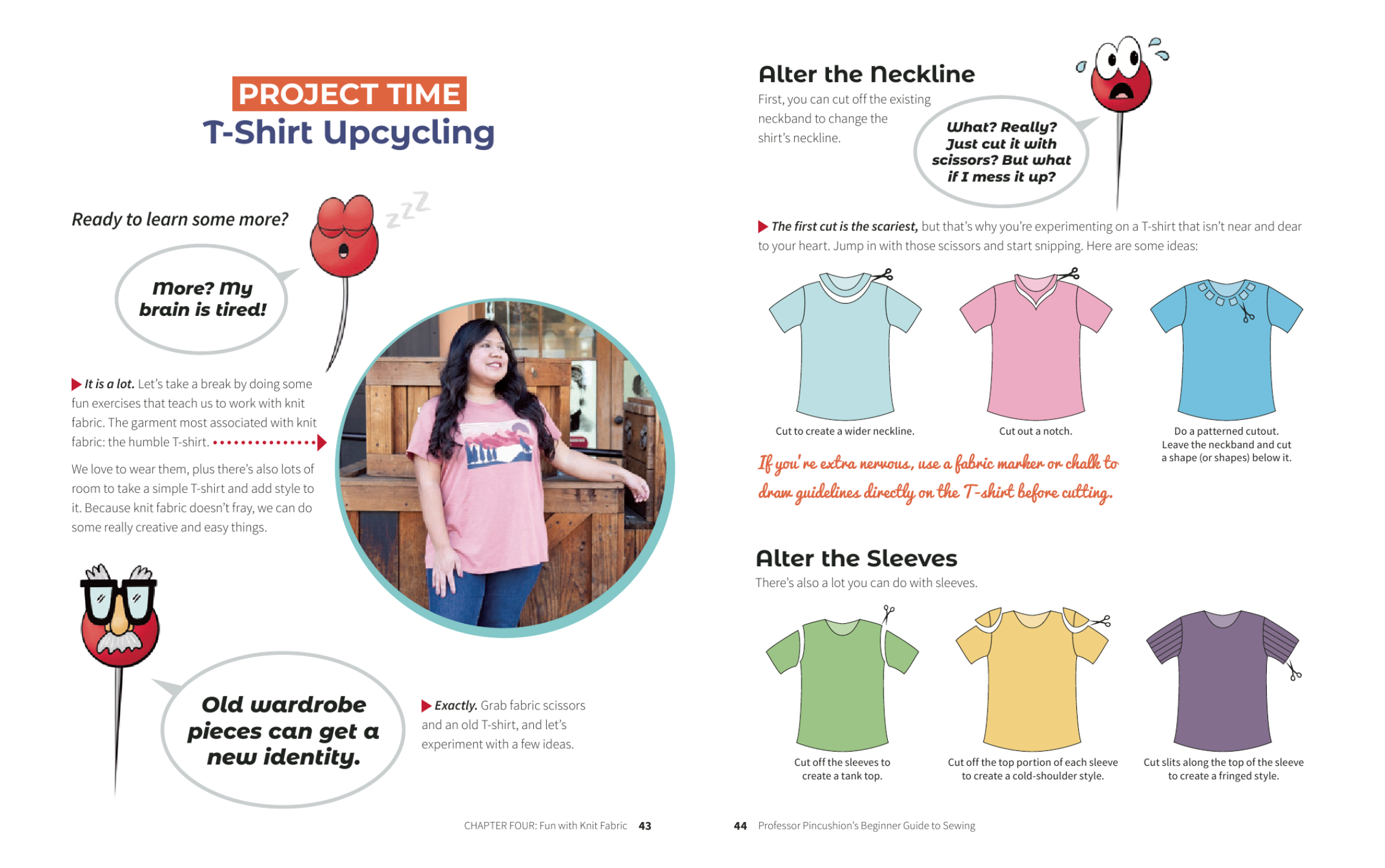 PROJECT TIME
T-Shirt Upcycling

Ready to learn some more?

zzZ

More? My brain is tired!

It is a lot. Let's take a break by doing some fun exercises that teach us to work with knit fabric. The garment most associated with knit fabric: the humble T-shirt.

We love to wear them, plus there's also lots of room to take a simple T-shirt and add style to it. Because knit fabric doesn't fray, we can do some really creative and easy things.

Old wardrobe pieces can get a new identity.

Exactly. Grab fabric scissors and an old T-shirt, and let's experiment with a few ideas.

CHAPTER FOUR: Fun with Knit Fabric 43

Alter the Neckline

First, you can cut off the existing neckband to change the shirt's neckline.

What? Really? Just cut it with scissors? But what if I mess it up?

The first cut is the scariest, but that's why you're experimenting on a T-shirt that isn't near and dear to your heart. Jump in with those scissors and start snipping. Here are some ideas:

Cut to create a wider neckline.

Cut out a notch.

Do a patterned cutout. Leave the neckband and cut a shape (or shapes) below it.

If you're extra nervous, use a fabric marker or chalk to draw guidelines directly on the T-shirt before cutting.

Alter the Sleeves

There's also a lot you can do with sleeves.

Cut off the sleeves to create a tank top.

Cut off the top portion of each sleeve to create a cold-shoulder style.

Cut slits along the top of the sleeve to create a fringed style.

44 Professor Pincushion's Beginner Guide to Sewing